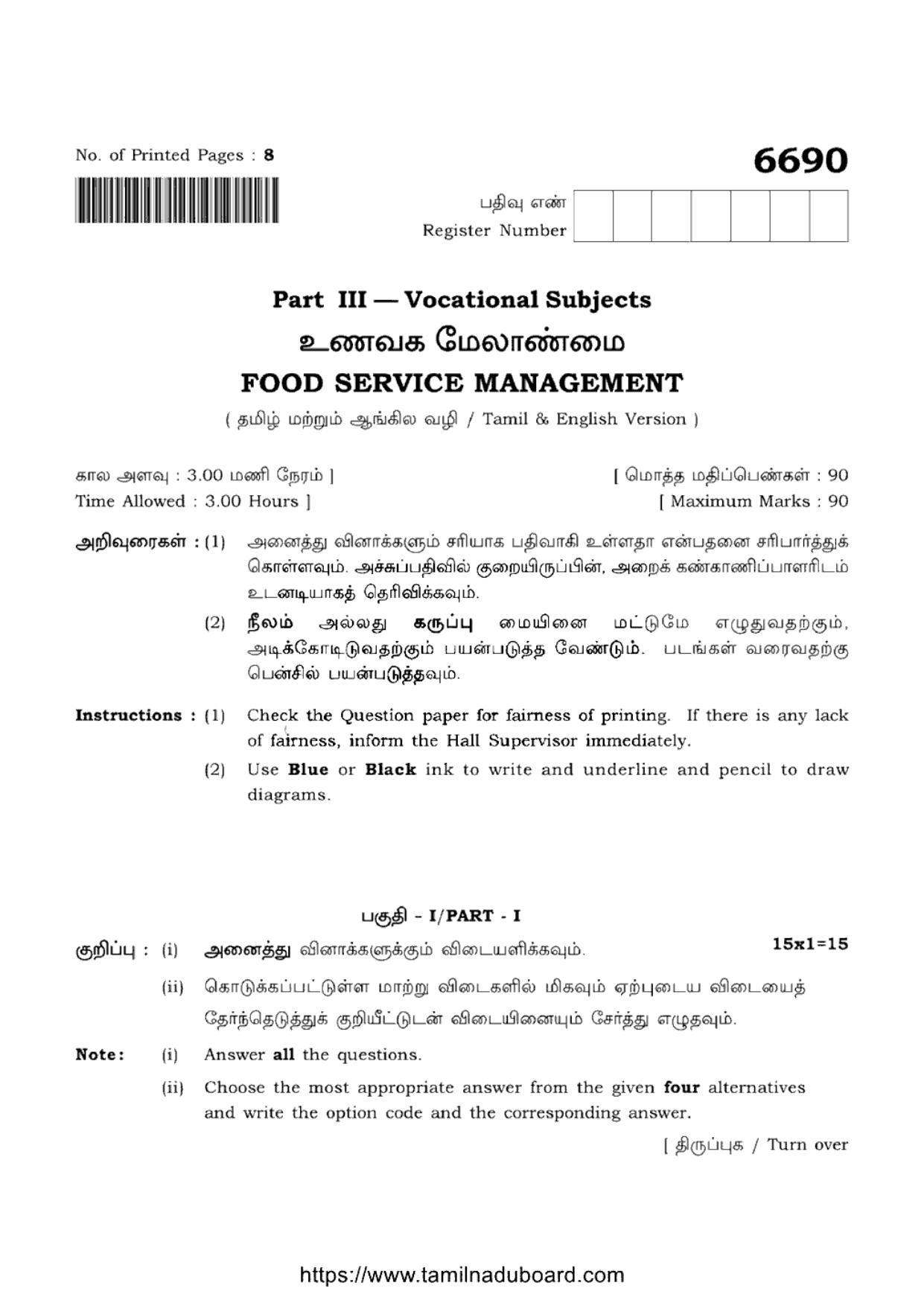 No. of Printed Pages : 8

6690

பதிவு எண்
Register Number

Part III — Vocational Subjects

உணவக மேலாண்மை

FOOD SERVICE MANAGEMENT

( தமிழ் மற்றும் ஆங்கில வழி / Tamil & English Version )

கால அளவு : 3.00 மணி நேரம் ]
Time Allowed : 3.00 Hours ]

[ மொத்த மதிப்பெண்கள் : 90
[ Maximum Marks : 90

அறிவுரைகள் : (1) அனைத்து வினாக்களும் சரியாக பதிவாகி உள்ளதா என்பதனை சரிபார்த்துக் கொள்ளவும். அச்சுப்பதிவில் குறையிருப்பின், அறைக் கண்காணிப்பாளரிடம் உடனடியாகத் தெரிவிக்கவும்.

(2) நீலம் அல்லது கருப்பு மையினை மட்டுமே எழுதுவதற்கும், அடிக்கோடிடுவதற்கும் பயன்படுத்த வேண்டும். படங்கள் வரைவதற்கு பென்சில் பயன்படுத்தவும்.

Instructions : (1) Check the Question paper for fairness of printing. If there is any lack of fairness, inform the Hall Supervisor immediately.

(2) Use Blue or Black ink to write and underline and pencil to draw diagrams.

பகுதி - I/PART - I

குறிப்பு : (i) அனைத்து வினாக்களுக்கும் விடையளிக்கவும். 15x1=15

(ii) கொடுக்கப்பட்டுள்ள மாற்று விடைகளில் மிகவும் ஏற்புடைய விடையைத் தேர்ந்தெடுத்துக் குறியீட்டுடன் விடையினையும் சேர்த்து எழுதவும்.

Note: (i) Answer all the questions.

(ii) Choose the most appropriate answer from the given four alternatives and write the option code and the corresponding answer.

[ திருப்புக / Turn over

https://www.tamilnaduboard.com